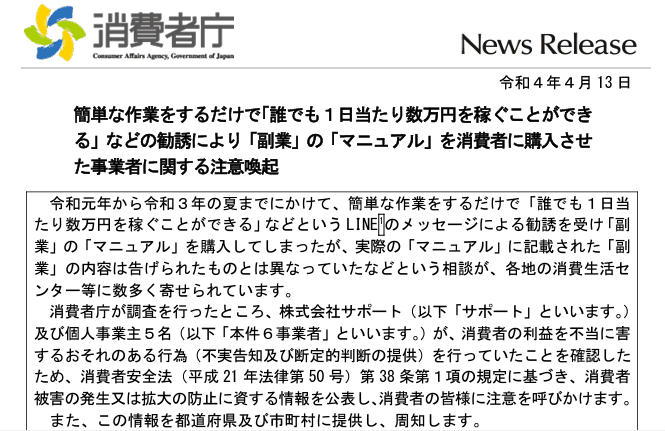 消費者庁
Consumer Affairs Agency, Government of Japan

News Release

令和４年４月13日

簡単な作業をするだけで「誰でも１日当たり数万円を稼ぐことができる」などの勧誘により「副業」の「マニュアル」を消費者に購入させた事業者に関する注意喚起

令和元年から令和３年の夏までにかけて、簡単な作業をするだけで「誰でも１日当たり数万円を稼ぐことができる」などというLINE$^1$のメッセージによる勧誘を受け「副業」の「マニュアル」を購入してしまったが、実際の「マニュアル」に記載された「副業」の内容は告げられたものとは異なっていたなどという相談が、各地の消費生活センター等に数多く寄せられています。

消費者庁が調査を行ったところ、株式会社サポート（以下「サポート」といいます。）及び個人事業主５名（以下「本件６事業者」といいます。）が、消費者の利益を不当に害するおそれのある行為（不実告知及び断定的判断の提供）を行っていたことを確認したため、消費者安全法（平成21年法律第50号）第38条第１項の規定に基づき、消費者被害の発生又は拡大の防止に資する情報を公表し、消費者の皆様に注意を呼びかけます。

また、この情報を都道府県及び市町村に提供し、周知します。